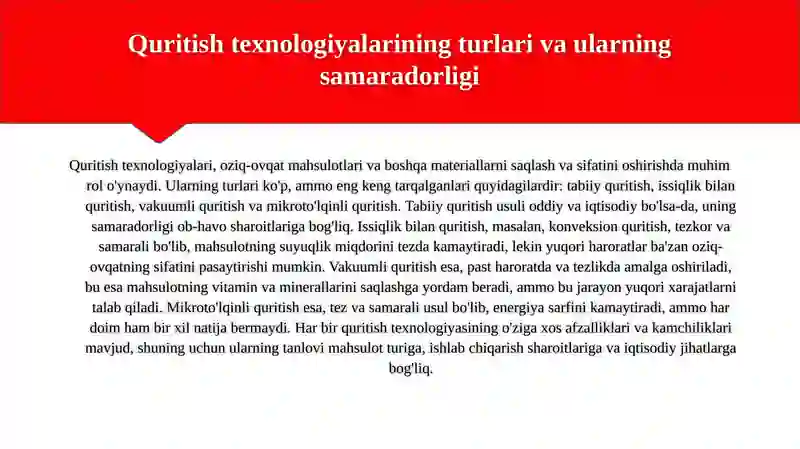 Quritish texnologiyalarining turlari va ularning samaradorligi

Quritish texnologiyalari, oziq-ovqat mahsulotlari va boshqa materiallarni saqlash va sifatini oshirishda muhim rol o'ynaydi. Ularning turlari ko'p, ammo eng keng tarqalganlari quyidagilardir: tabiiy quritish, issiqlik bilan quritish, vakuumli quritish va mikroto'lqinli quritish. Tabiiy quritish usuli oddiy va iqtisodiy bo'lsa-da, uning samaradorligi ob-havo sharoitlariga bog'liq. Issiqlik bilan quritish, masalan, konveksion quritish, tezkor va samarali bo'lib, mahsulotning suyuqlik miqdorini tezda kamaytiradi, lekin yuqori haroratlar ba'zan oziq-ovqatning sifatini pasaytirishi mumkin. Vakuumli quritish esa, past haroratda va tezlikda amalga oshiriladi, bu esa mahsulotning vitamin va minerallarini saqlashga yordam beradi, ammo bu jarayon yuqori xarajatlarni talab qiladi. Mikroto'lqinli quritish esa, tez va samarali usul bo'lib, energiya sarfini kamaytiradi, ammo har doim ham bir xil natija bermaydi. Har bir quritish texnologiyasining o'ziga xos afzalliklari va kamchiliklari mavjud, shuning uchun ularning tanlovi mahsulot turiga, ishlab chiqarish sharoitlariga va iqtisodiy jihatlarga bog'liq.